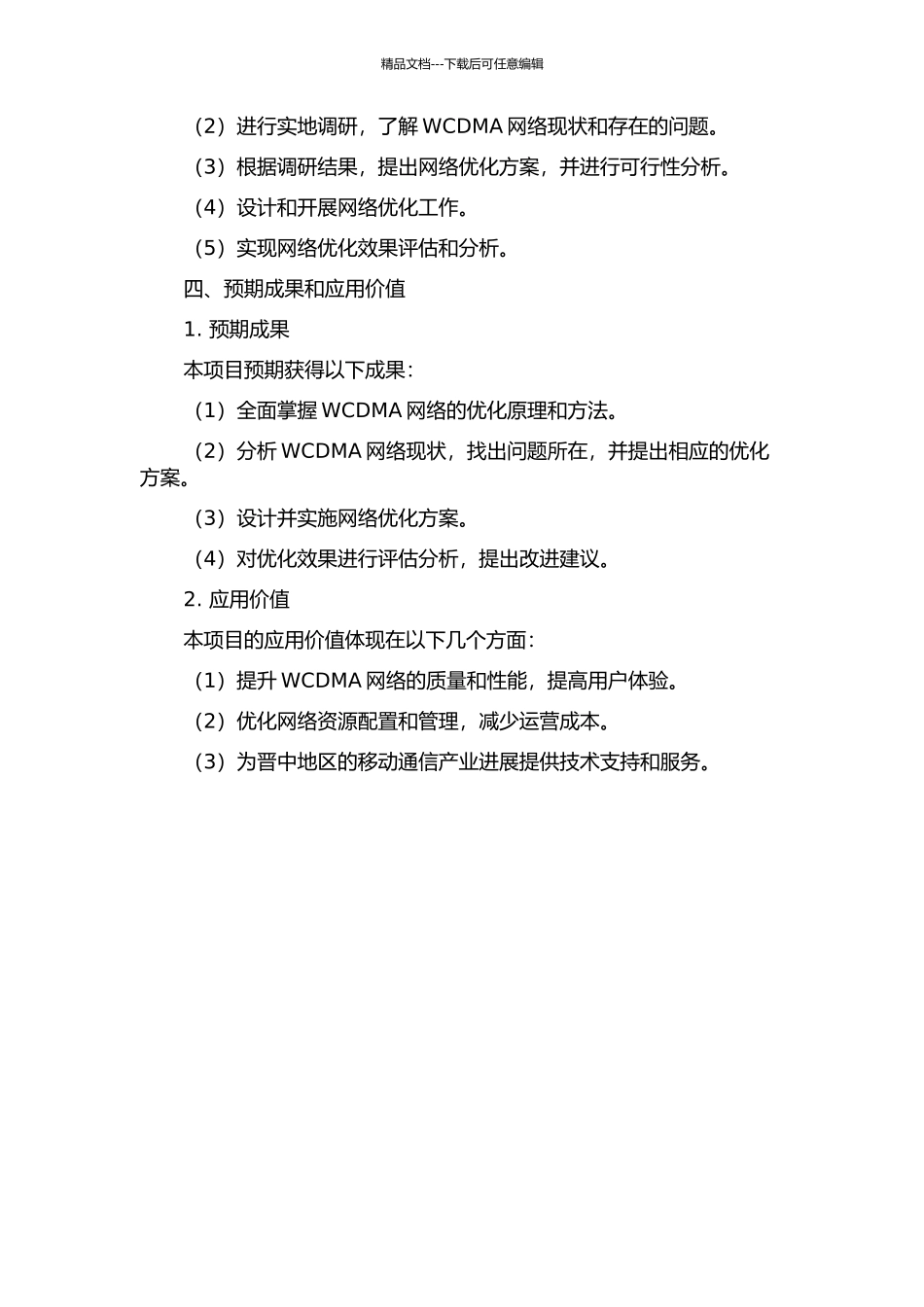 精品文档---下载后可任意编辑

（2）进行实地调研，了解 WCDMA 网络现状和存在的问题。

（3）根据调研结果，提出网络优化方案，并进行可行性分析。

（4）设计和开展网络优化工作。

（5）实现网络优化效果评估和分析。

四、预期成果和应用价值

1. 预期成果

本项目预期获得以下成果：

（1）全面掌握 WCDMA 网络的优化原理和方法。

（2）分析 WCDMA 网络现状，找出问题所在，并提出相应的优化方案。

（3）设计并实施网络优化方案。

（4）对优化效果进行评估分析，提出改进建议。

2. 应用价值

本项目的应用价值体现在以下几个方面：

（1）提升 WCDMA 网络的质量和性能，提高用户体验。

（2）优化网络资源配置和管理，减少运营成本。

（3）为晋中地区的移动通信产业进展提供技术支持和服务。